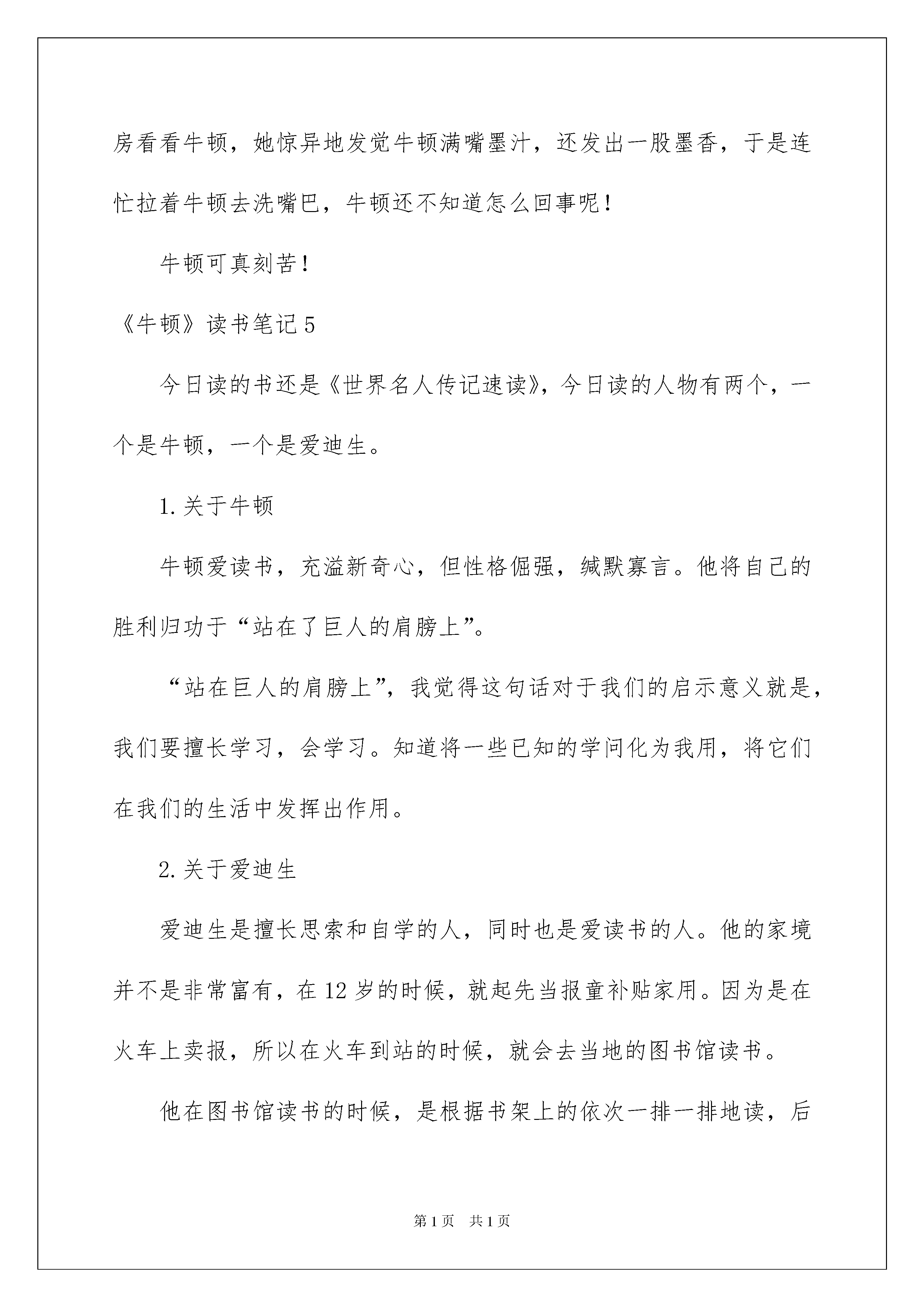 房看看牛顿，她惊异地发觉牛顿满嘴墨汁，还发出一股墨香，于是连忙拉着牛顿去洗嘴巴，牛顿还不知道怎么回事呢！

牛顿可真刻苦！

《牛顿》读书笔记5

今日读的书还是《世界名人传记速读》，今日读的人物有两个，一个是牛顿，一个是爱迪生。

1.关于牛顿

牛顿爱读书，充溢新奇心，但性格倔强，缄默寡言。他将自己的胜利归功于“站在了巨人的肩膀上”。

“站在巨人的肩膀上”，我觉得这句话对于我们的启示意义就是，我们要擅长学习，会学习。知道将一些已知的学问化为我用，将它们在我们的生活中发挥出作用。

2.关于爱迪生

爱迪生是擅长思索和自学的人，同时也是爱读书的人。他的家境并不是非常富有，在12岁的时候，就起先当报童补贴家用。因为是在火车上卖报，所以在火车到站的时候，就会去当地的图书馆读书。

他在图书馆读书的时候，是根据书架上的依次一排一排地读，后

第1页　共1页